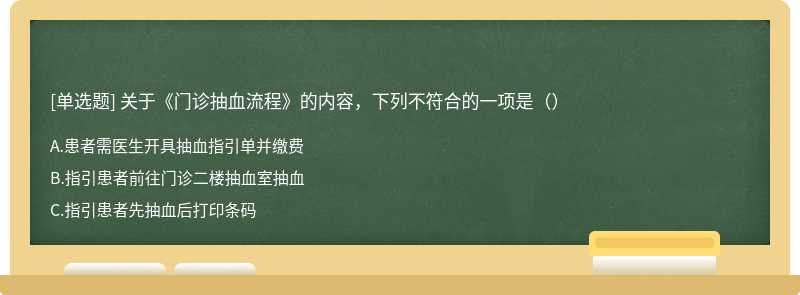 [单选题] 关于《门诊抽血流程》的内容，下列不符合的一项是（）

A.患者需医生开具抽血指引单并缴费

B.指引患者前往门诊二楼抽血室抽血

C.指引患者先抽血后打印条码